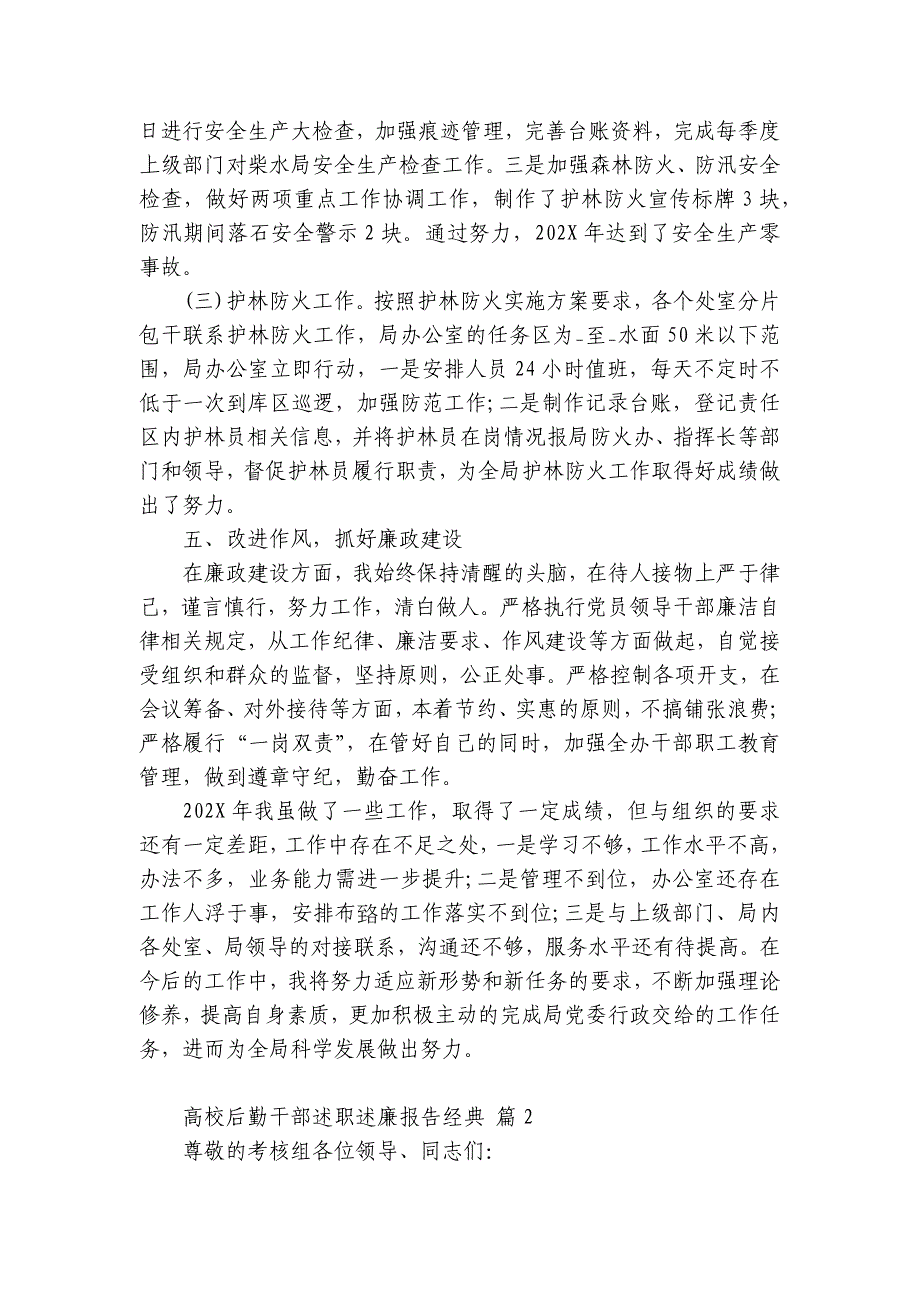 日进行安全生产大检查，加强痕迹管理，完善台账资料，完成每季度上级部门对柴水局安全生产检查工作。三是加强森林防火、防汛安全检查，做好两项重点工作协调工作，制作了护林防火宣传标牌 3 块，防汛期间落石安全警示 2 块。通过努力，202X 年达到了安全生产零事故。

(三)护林防火工作。按照护林防火实施方案要求，各个处室分片包干联系护林防火工作，局办公室的任务区为_至_水面 50 米以下范围，局办公室立即行动，一是安排人员 24 小时值班，每天不定时不低于一次到库区巡逻，加强防范工作;二是制作记录台账，登记责任区内护林员相关信息，并将护林员在岗情况报局防火办、指挥长等部门和领导，督促护林员履行职责，为全局护林防火工作取得好成绩做出了努力。

五、改进作风，抓好廉政建设

在廉政建设方面，我始终保持清醒的头脑，在待人接物上严于律己，谨言慎行，努力工作，清白做人。严格执行党员领导干部廉洁自律相关规定，从工作纪律、廉洁要求、作风建设等方面做起，自觉接受组织和群众的监督，坚持原则，公正处事。严格控制各项开支，在会议筹备、对外接待等方面，本着节约、实惠的原则，不搞铺张浪费;严格履行“一岗双责”，在管好自己的同时，加强全办干部职工教育管理，做到遵章守纪，勤奋工作。

202X 年我虽做了一些工作，取得了一定成绩，但与组织的要求还有一定差距，工作中存在不足之处，一是学习不够，工作水平不高，办法不多，业务能力需进一步提升;二是管理不到位，办公室还存在工作人浮于事，安排布臵的工作落实不到位;三是与上级部门、局内各处室、局领导的对接联系，沟通还不够，服务水平还有待提高。在今后的工作中，我将努力适应新形势和新任务的要求，不断加强理论修养，提高自身素质，更加积极主动的完成局党委行政交给的工作任务，进而为全局科学发展做出努力。

高校后勤干部述职述廉报告经典 篇 2

尊敬的考核组各位领导、同志们: